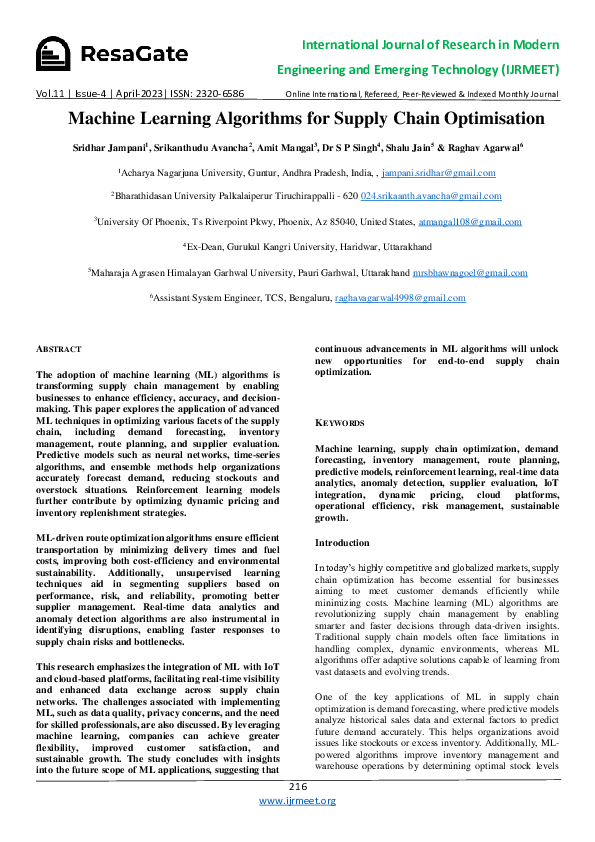 ResaGate

International Journal of Research in Modern Engineering and Emerging Technology (IJRMEET)

Vol.11 | Issue-4 | April-2023| ISSN: 2320-6586 Online International, Refereed, Peer-Reviewed & Indexed Monthly Journal

Machine Learning Algorithms for Supply Chain Optimisation

Sridhar Jampani$^1$, Srikanthudu Avancha$^2$, Amit Mangal$^3$, Dr S P Singh$^4$, Shalu Jain$^5$ & Raghav Agarwal$^6$

$^1$Acharya Nagarjuna University, Guntur, Andhra Pradesh, India, , jampani.sridhar@gmail.com

$^2$Bharathidasan University Palkalaiperur Tiruchirappalli - 620 024.srikaanth.avancha@gmail.com

$^3$University Of Phoenix, Ts Riverpoint Pkwy, Phoenix, Az 85040, United States, atmangal108@gmail.com

$^4$Ex-Dean, Gurukul Kangri University, Haridwar, Uttarakhand

$^5$Maharaja Agrasen Himalayan Garhwal University, Pauri Garhwal, Uttarakhand mrsbhawnagoel@gmail.com

$^6$Assistant System Engineer, TCS, Bengaluru, raghavagarwal4998@gmail.com

ABSTRACT

The adoption of machine learning (ML) algorithms is transforming supply chain management by enabling businesses to enhance efficiency, accuracy, and decision-making. This paper explores the application of advanced ML techniques in optimizing various facets of the supply chain, including demand forecasting, inventory management, route planning, and supplier evaluation. Predictive models such as neural networks, time-series algorithms, and ensemble methods help organizations accurately forecast demand, reducing stockouts and overstock situations. Reinforcement learning models further contribute by optimizing dynamic pricing and inventory replenishment strategies.

ML-driven route optimization algorithms ensure efficient transportation by minimizing delivery times and fuel costs, improving both cost-efficiency and environmental sustainability. Additionally, unsupervised learning techniques aid in segmenting suppliers based on performance, risk, and reliability, promoting better supplier management. Real-time data analytics and anomaly detection algorithms are also instrumental in identifying disruptions, enabling faster responses to supply chain risks and bottlenecks.

This research emphasizes the integration of ML with IoT and cloud-based platforms, facilitating real-time visibility and enhanced data exchange across supply chain networks. The challenges associated with implementing ML, such as data quality, privacy concerns, and the need for skilled professionals, are also discussed. By leveraging machine learning, companies can achieve greater flexibility, improved customer satisfaction, and sustainable growth. The study concludes with insights into the future scope of ML applications, suggesting that continuous advancements in ML algorithms will unlock new opportunities for end-to-end supply chain optimization.

KEYWORDS

Machine learning, supply chain optimization, demand forecasting, inventory management, route planning, predictive models, reinforcement learning, real-time data analytics, anomaly detection, supplier evaluation, IoT integration, dynamic pricing, cloud platforms, operational efficiency, risk management, sustainable growth.

Introduction

In today's highly competitive and globalized markets, supply chain optimization has become essential for businesses aiming to meet customer demands efficiently while minimizing costs. Machine learning (ML) algorithms are revolutionizing supply chain management by enabling smarter and faster decisions through data-driven insights. Traditional supply chain models often face limitations in handling complex, dynamic environments, whereas ML algorithms offer adaptive solutions capable of learning from vast datasets and evolving trends.

One of the key applications of ML in supply chain optimization is demand forecasting, where predictive models analyze historical sales data and external factors to predict future demand accurately. This helps organizations avoid issues like stockouts or excess inventory. Additionally, ML-powered algorithms improve inventory management and warehouse operations by determining optimal stock levels

216
www.ijrmeet.org